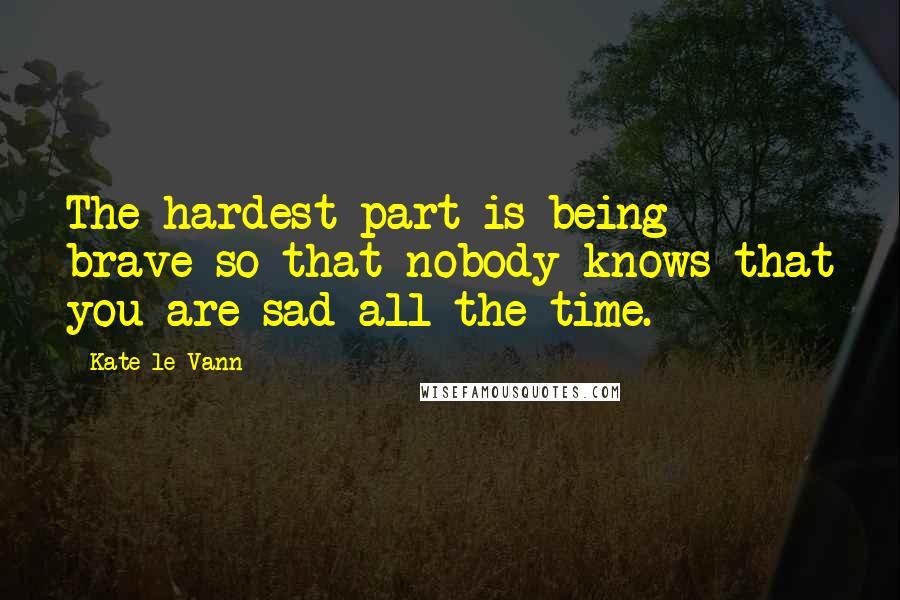 The hardest part is being brave so that nobody knows that you are sad all the time.

Kate le Vann

WISEFAMOUSQUOTES.COM